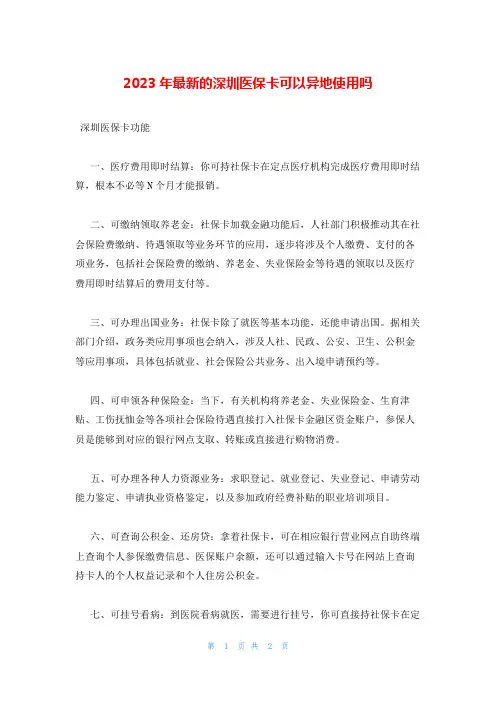 2023 年最新的深圳医保卡可以异地使用吗

深圳医保卡功能

一、医疗费用即时结算：你可持社保卡在定点医疗机构完成医疗费用即时结算，根本不必等 N 个月才能报销。

二、可缴纳领取养老金：社保卡加载金融功能后，人社部门积极推动其在社会保险费缴纳、待遇领取等业务环节的应用，逐步将涉及个人缴费、支付的各项业务，包括社会保险费的缴纳、养老金、失业保险金等待遇的领取以及医疗费用即时结算后的费用支付等。

三、可办理出国业务：社保卡除了就医等基本功能，还能申请出国。据相关部门介绍，政务类应用事项也会纳入，涉及人社、民政、公安、卫生、公积金等应用事项，具体包括就业、社会保险公共业务、出入境申请预约等。

四、可申领各种保险金：当下，有关机构将养老金、失业保险金、生育津贴、工伤抚恤金等各项社会保险待遇直接打入社保卡金融区资金账户，参保人员是能够到对应的银行网点支取、转账或直接进行购物消费。

五、可办理各种人力资源业务：求职登记、就业登记、失业登记、申请劳动能力鉴定、申请执业资格鉴定，以及参加政府经费补贴的职业培训项目。

六、可查询公积金、还房贷：拿着社保卡，可在相应银行营业网点自助终端上查询个人参保缴费信息、医保账户余额，还可以通过输入卡号在网站上查询持卡人的个人权益记录和个人住房公积金。

七、可挂号看病：到医院看病就医，需要进行挂号，你可直接持社保卡在定

第 1 页 共 2 页